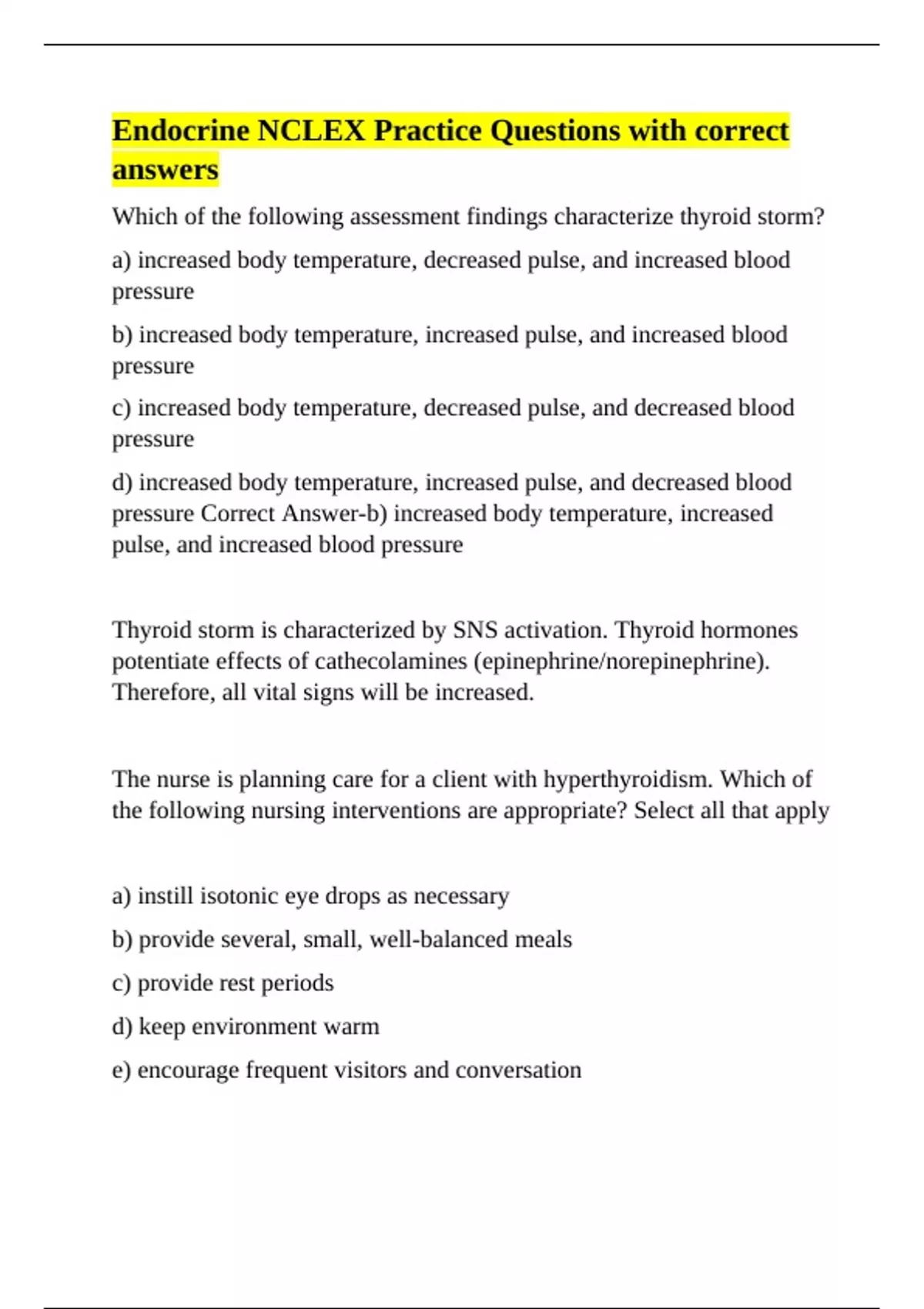 Endocrine NCLEX Practice Questions with correct answers

Which of the following assessment findings characterize thyroid storm?

a) increased body temperature, decreased pulse, and increased blood pressure

b) increased body temperature, increased pulse, and increased blood pressure

c) increased body temperature, decreased pulse, and decreased blood pressure

d) increased body temperature, increased pulse, and decreased blood pressure Correct Answer-b) increased body temperature, increased pulse, and increased blood pressure

Thyroid storm is characterized by SNS activation. Thyroid hormones potentiate effects of cathecolamines (epinephrine/norepinephrine). Therefore, all vital signs will be increased.

The nurse is planning care for a client with hyperthyroidism. Which of the following nursing interventions are appropriate? Select all that apply

a) instill isotonic eye drops as necessary

b) provide several, small, well-balanced meals

c) provide rest periods

d) keep environment warm

e) encourage frequent visitors and conversation